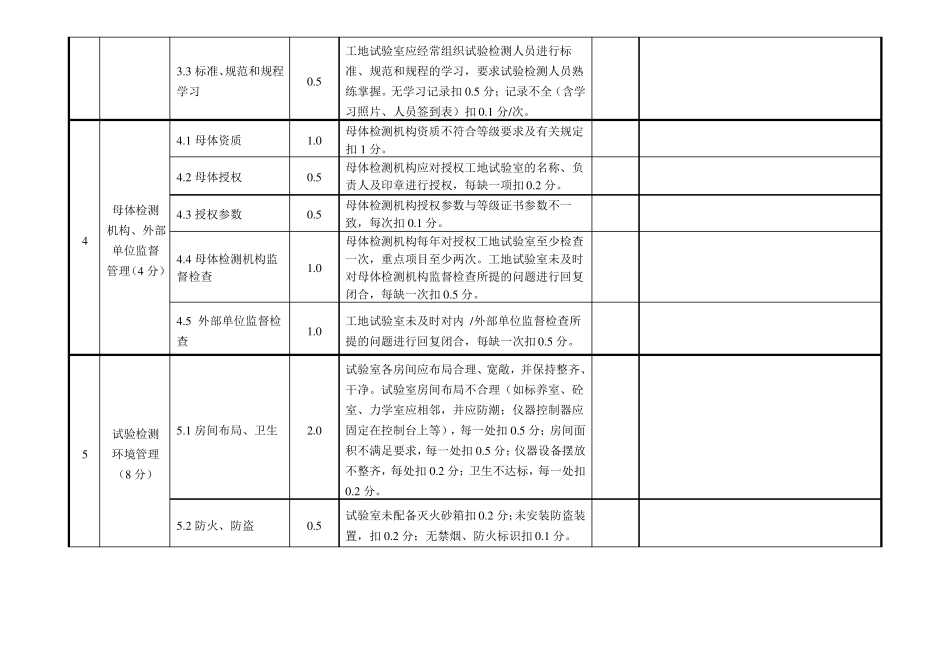 |  |  |  |  |  |  |  |
|---|---|---|---|---|---|---|
|  |  | 3.3 标准、规范和规程学习 | 0.5 | 工地试验室应经常组织试验检测人员进行标准、规范和规程的学习，要求试验检测人员熟练掌握。无学习记录扣 0.5 分；记录不全（含学习照片、人员签到表）扣 0.1 分/次。 |  |  |
| 4 | 母体检测机构、外部单位监督管理（4 分） | 4.1 母体资质 | 1.0 | 母体检测机构资质不符合等级要求及有关规定扣 1 分。 |  |  |
|  |  | 4.2 母体授权 | 0.5 | 母体检测机构应对授权工地试验室的名称、负责人及印章进行授权，每缺一项扣 0.2 分。 |  |  |
|  |  | 4.3 授权参数 | 0.5 | 母体检测机构授权参数与等级证书参数不一致，每次扣 0.1 分。 |  |  |
|  |  | 4.4 母体检测机构监督检查 | 1.0 | 母体检测机构每年对授权工地试验室至少检查一次，重点项目至少两次。工地试验室未及时对母体检测机构监督检查所提的问题进行回复闭合，每缺一次扣 0.5 分。 |  |  |
|  |  | 4.5 外部单位监督检查 | 1.0 | 工地试验室未及时对内 /外部单位监督检查所提的问题进行回复闭合，每缺一次扣 0.5 分。 |  |  |
| 5 | 试验检测环境管理（8 分） | 5.1 房间布局、卫生 | 2.0 | 试验室各房间应布局合理、宽敞，并保持整齐、干净。试验室房间布局不合理（如标养室、砼室、力学室应相邻，并应防潮；仪器控制器应固定在控制台上等），每一处扣 0.5 分；房间面积不满足要求，每一处扣 0.5 分；仪器设备摆放不整齐，每处扣 0.2 分；卫生不达标，每一处扣 0.2 分。 |  |  |
|  |  | 5.2 防火、防盗 | 0.5 | 试验室未配备灭火砂箱扣 0.2 分；未安装防盗装置，扣 0.2 分；无禁烟、防火标识扣 0.1 分。 |  |  |